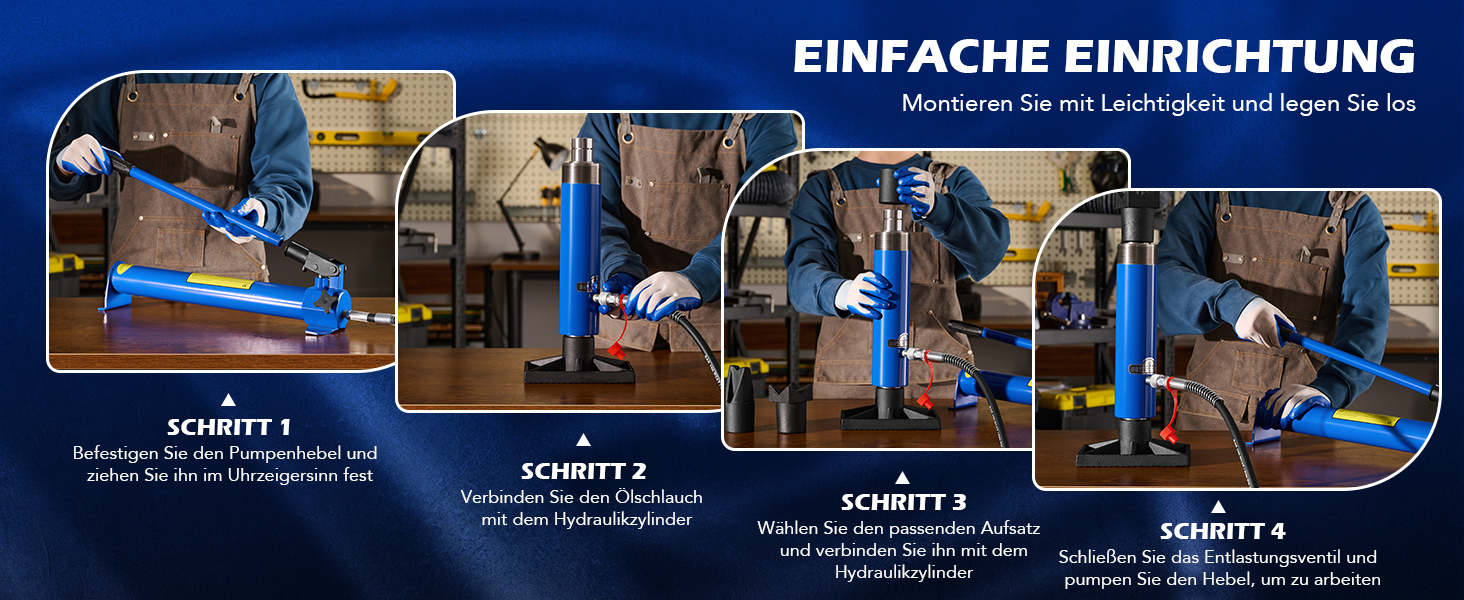 EINFACHE EINRICHTUNG

Montieren Sie mit Leichtigkeit und legen Sie los

▲

SCHRITT 1

Befestigen Sie den Pumpenhebel und ziehen Sie ihn im Uhrzeigersinn fest

▲

SCHRITT 2

Verbinden Sie den Ölschlauch mit dem Hydraulikzylinder

▲

SCHRITT 3

Wählen Sie den passenden Aufsatz und verbinden Sie ihn mit dem Hydraulikzylinder

▲

SCHRITT 4

Schließen Sie das Entlastungsventil und pumpen Sie den Hebel, um zu arbeiten